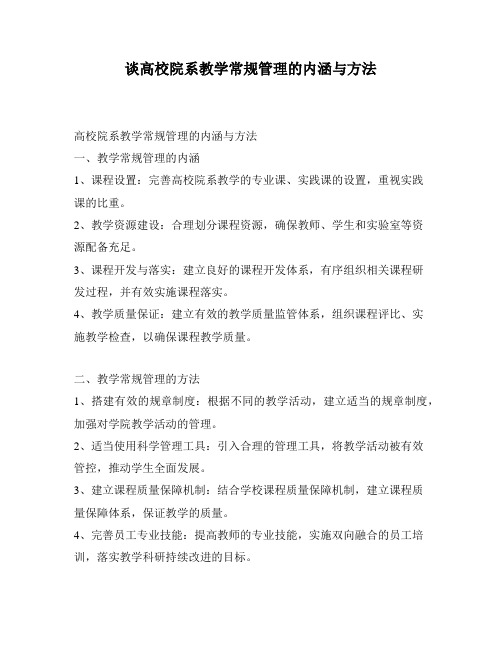 谈高校院系教学常规管理的内涵与方法

高校院系教学常规管理的内涵与方法

一、教学常规管理的内涵

1、课程设置：完善高校院系教学的专业课、实践课的设置，重视实践课的比重。

2、教学资源建设：合理划分课程资源，确保教师、学生和实验室等资源配备充足。

3、课程开发与落实：建立良好的课程开发体系，有序组织相关课程研发过程，并有效实施课程落实。

4、教学质量保证：建立有效的教学质量监管体系，组织课程评比、实施教学检查，以确保课程教学质量。

二、教学常规管理的方法

1、搭建有效的规章制度：根据不同的教学活动，建立适当的规章制度，加强对学院教学活动的管理。

2、适当使用科学管理工具：引入合理的管理工具，将教学活动被有效管控，推动学生全面发展。

3、建立课程质量保障机制：结合学校课程质量保障机制，建立课程质量保障体系，保证教学的质量。

4、完善员工专业技能：提高教师的专业技能，实施双向融合的员工培训，落实教学科研持续改进的目标。